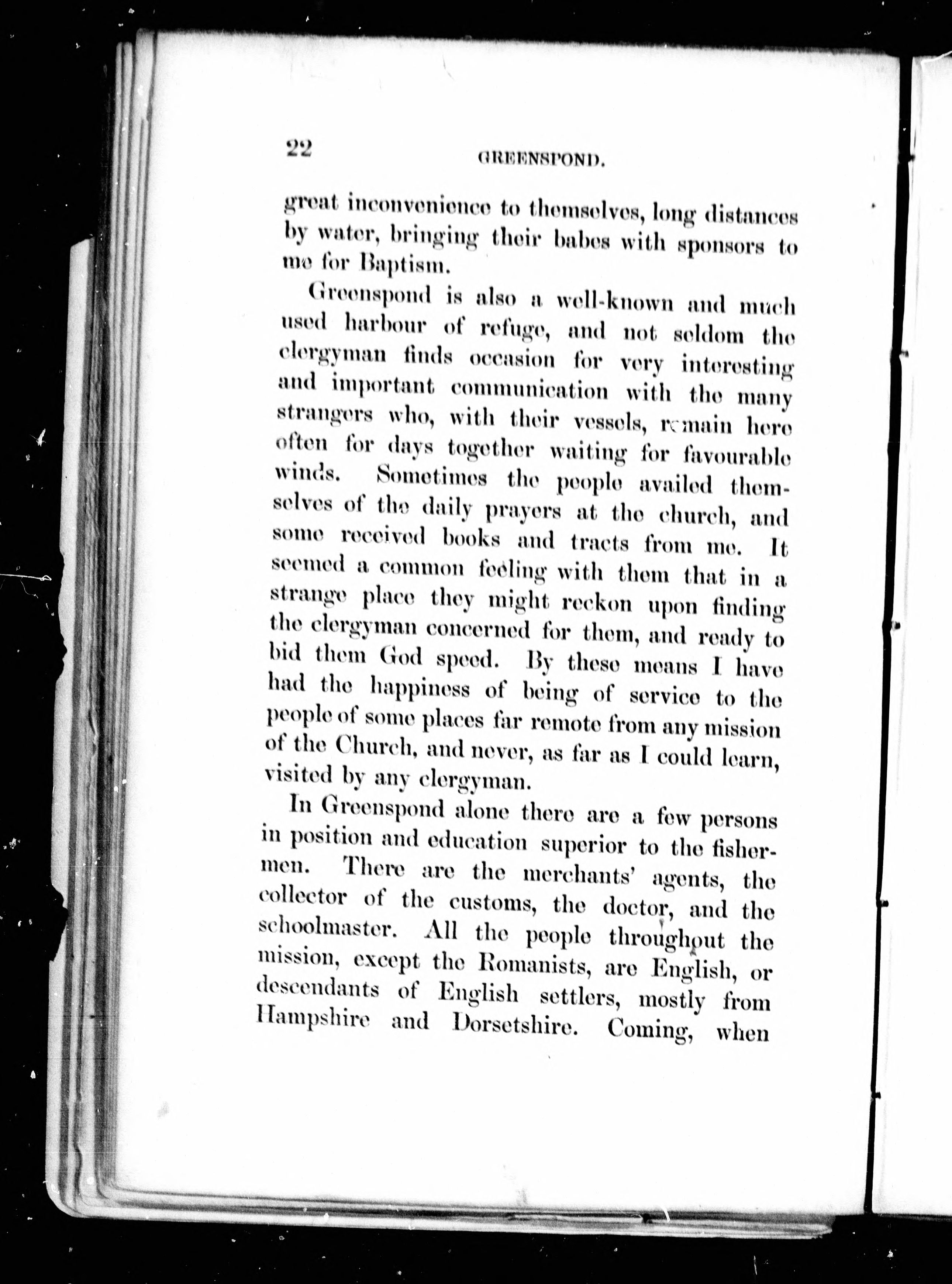 22 GREENSPOND.

great inconvenience to themselves, long distances by water, bringing their babes with sponsors to me for Baptism.

Greenspond is also a well-known and much used harbour of refuge, and not seldom the clergyman finds occasion for very interesting and important communication with the many strangers who, with their vessels, remain here often for days together waiting for favourable winds. Sometimes the people availed themselves of the daily prayers at the church, and some received books and tracts from me. It seemed a common feeling with them that in a strange place they might reckon upon finding the clergyman concerned for them, and ready to bid them God speed. By these means I have had the happiness of being of service to the people of some places far remote from any mission of the Church, and never, as far as I could learn, visited by any clergyman.

In Greenspond alone there are a few persons in position and education superior to the fishermen. There are the merchants' agents, the collector of the customs, the doctor, and the schoolmaster. All the people throughout the mission, except the Romanists, are English, or descendants of English settlers, mostly from Hampshire and Dorsetshire. Coming, when